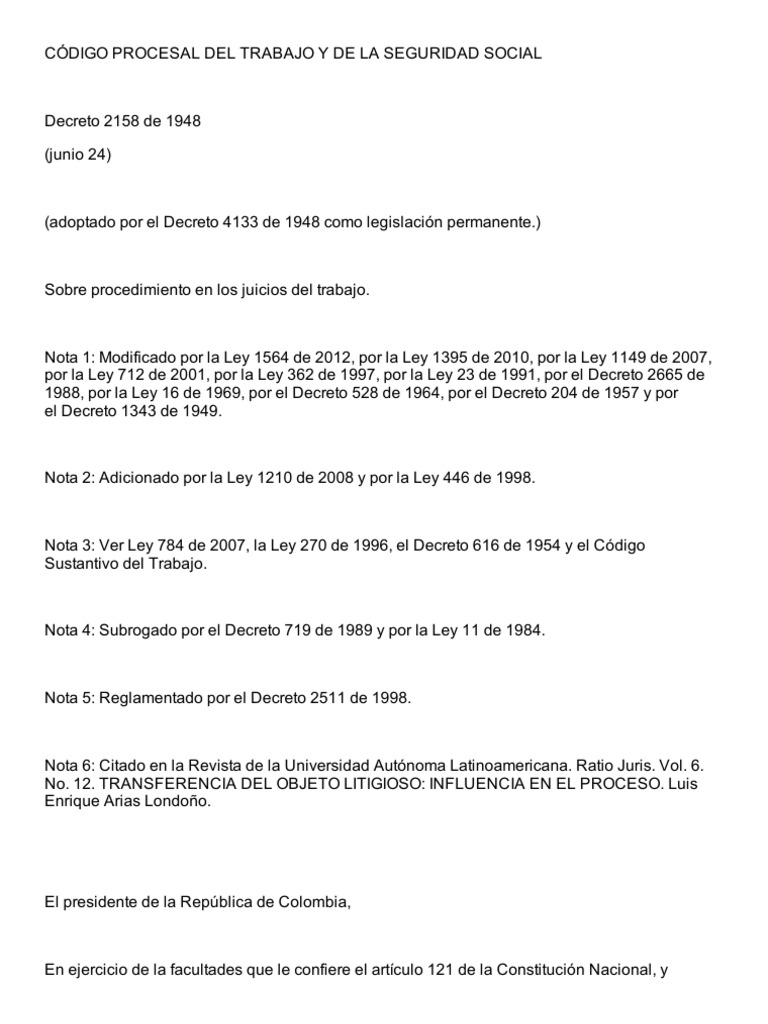 CÓDIGO PROCESAL DEL TRABAJO Y DE LA SEGURIDAD SOCIAL

Decreto 2158 de 1948

(junio 24)

(adoptado por el Decreto 4133 de 1948 como legislación permanente.)

Sobre procedimiento en los juicios del trabajo.

Nota 1: Modificado por la Ley 1564 de 2012, por la Ley 1395 de 2010, por la Ley 1149 de 2007, por la Ley 712 de 2001, por la Ley 362 de 1997, por la Ley 23 de 1991, por el Decreto 2665 de 1988, por la Ley 16 de 1969, por el Decreto 528 de 1964, por el Decreto 204 de 1957 y por el Decreto 1343 de 1949.

Nota 2: Adicionado por la Ley 1210 de 2008 y por la Ley 446 de 1998.

Nota 3: Ver Ley 784 de 2007, la Ley 270 de 1996, el Decreto 616 de 1954 y el Código Sustantivo del Trabajo.

Nota 4: Subrogado por el Decreto 719 de 1989 y por la Ley 11 de 1984.

Nota 5: Reglamentado por el Decreto 2511 de 1998.

Nota 6: Citado en la Revista de la Universidad Autónoma Latinoamericana. Ratio Juris. Vol. 6. No. 12. TRANSFERENCIA DEL OBJETO LITIGIOSO: INFLUENCIA EN EL PROCESO. Luis Enrique Arias Londoño.

El presidente de la República de Colombia,

En ejercicio de la facultades que le confiere el artículo 121 de la Constitución Nacional, y